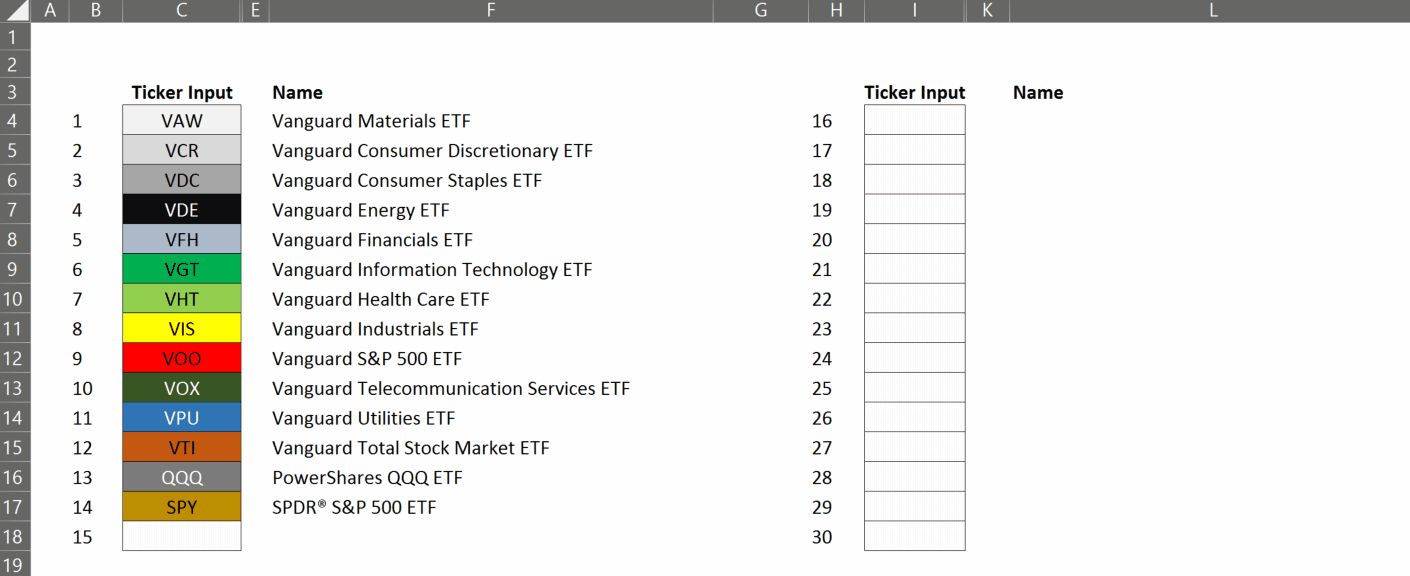 | | A | B | C | E | F | G | H | I | K | L |
|---|---|---|---|---|---|---|---|---|---|---|
| 1 | | | | | | | | | | |
| 2 | | | | | | | | | | |
| 3 | | | Ticker Input | | Name | | | Ticker Input | | Name |
| 4 | | 1 | VAW | | Vanguard Materials ETF | | 16 | | | |
| 5 | | 2 | VCR | | Vanguard Consumer Discretionary ETF | | 17 | | | |
| 6 | | 3 | VDC | | Vanguard Consumer Staples ETF | | 18 | | | |
| 7 | | 4 | VDE | | Vanguard Energy ETF | | 19 | | | |
| 8 | | 5 | VFH | | Vanguard Financials ETF | | 20 | | | |
| 9 | | 6 | VGT | | Vanguard Information Technology ETF | | 21 | | | |
| 10 | | 7 | VHT | | Vanguard Health Care ETF | | 22 | | | |
| 11 | | 8 | VIS | | Vanguard Industrials ETF | | 23 | | | |
| 12 | | 9 | VOO | | Vanguard S&P 500 ETF | | 24 | | | |
| 13 | | 10 | VOX | | Vanguard Telecommunication Services ETF | | 25 | | | |
| 14 | | 11 | VPU | | Vanguard Utilities ETF | | 26 | | | |
| 15 | | 12 | VTI | | Vanguard Total Stock Market ETF | | 27 | | | |
| 16 | | 13 | QQQ | | PowerShares QQQ ETF | | 28 | | | |
| 17 | | 14 | SPY | | SPDR® S&P 500 ETF | | 29 | | | |
| 18 | | 15 | | | | | 30 | | | |
| 19 | | | | | | | | | | |